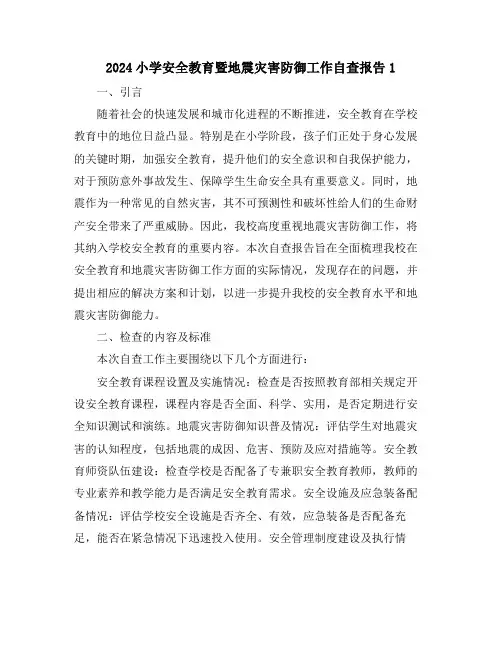 2024 小学安全教育暨地震灾害防御工作自查报告 1

一、引言

随着社会的快速发展和城市化进程的不断推进，安全教育在学校教育中的地位日益凸显。特别是在小学阶段，孩子们正处于身心发展的关键时期，加强安全教育，提升他们的安全意识和自我保护能力，对于预防意外事故发生、保障学生生命安全具有重要意义。同时，地震作为一种常见的自然灾害，其不可预测性和破坏性给人们的生命财产安全带来了严重威胁。因此，我校高度重视地震灾害防御工作，将其纳入学校安全教育的重要内容。本次自查报告旨在全面梳理我校在安全教育和地震灾害防御工作方面的实际情况，发现存在的问题，并提出相应的解决方案和计划，以进一步提升我校的安全教育水平和地震灾害防御能力。

二、检查的内容及标准

本次自查工作主要围绕以下几个方面进行：

安全教育课程设置及实施情况：检查是否按照教育部相关规定开设安全教育课程，课程内容是否全面、科学、实用，是否定期进行安全知识测试和演练。地震灾害防御知识普及情况：评估学生对地震灾害的认知程度，包括地震的成因、危害、预防及应对措施等。安全教育师资队伍建设：检查学校是否配备了专兼职安全教育教师，教师的专业素养和教学能力是否满足安全教育需求。安全设施及应急装备配备情况：评估学校安全设施是否齐全、有效，应急装备是否配备充足，能否在紧急情况下迅速投入使用。安全管理制度建设及执行情